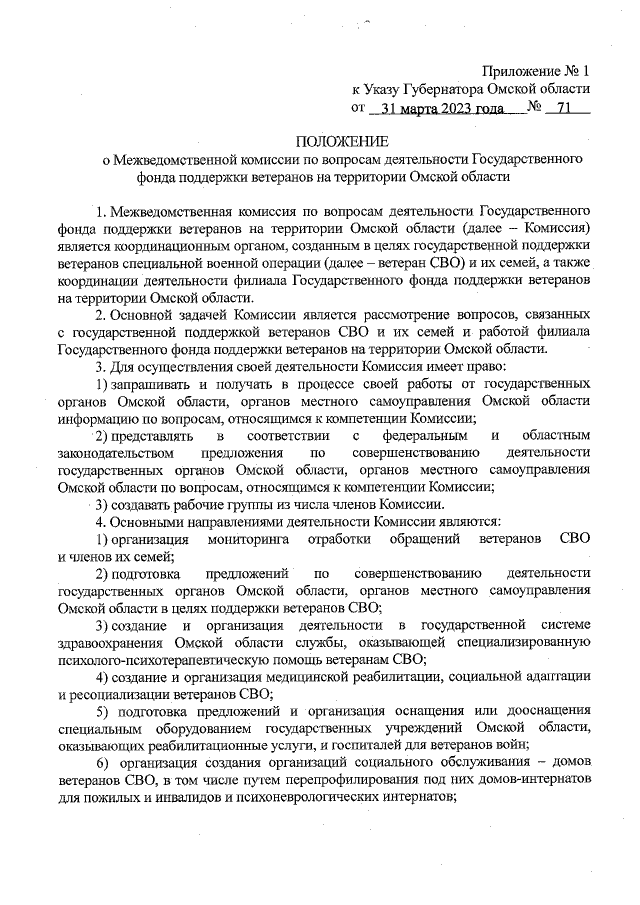 Приложение № 1
к Указу Губернатора Омской области
от 31 марта 2023 года № 71

ПОЛОЖЕНИЕ
о Межведомственной комиссии по вопросам деятельности Государственного фонда поддержки ветеранов на территории Омской области

1. Межведомственная комиссия по вопросам деятельности Государственного фонда поддержки ветеранов на территории Омской области (далее – Комиссия) является координационным органом, созданным в целях государственной поддержки ветеранов специальной военной операции (далее – ветеран СВО) и их семей, а также координации деятельности филиала Государственного фонда поддержки ветеранов на территории Омской области.

2. Основной задачей Комиссии является рассмотрение вопросов, связанных с государственной поддержкой ветеранов СВО и их семей и работой филиала Государственного фонда поддержки ветеранов на территории Омской области.

3. Для осуществления своей деятельности Комиссия имеет право:

1) запрашивать и получать в процессе своей работы от государственных органов Омской области, органов местного самоуправления Омской области информацию по вопросам, относящимся к компетенции Комиссии;

2) представлять в соответствии с федеральным и областным законодательством предложения по совершенствованию деятельности государственных органов Омской области, органов местного самоуправления Омской области по вопросам, относящимся к компетенции Комиссии;

3) создавать рабочие группы из числа членов Комиссии.

4. Основными направлениями деятельности Комиссии являются:

1) организация мониторинга отработки обращений ветеранов СВО и членов их семей;

2) подготовка предложений по совершенствованию деятельности государственных органов Омской области, органов местного самоуправления Омской области в целях поддержки ветеранов СВО;

3) создание и организация деятельности в государственной системе здравоохранения Омской области службы, оказывающей специализированную психолого-психотерапевтическую помощь ветеранам СВО;

4) создание и организация медицинской реабилитации, социальной адаптации и ресоциализации ветеранов СВО;

5) подготовка предложений и организация оснащения или дооснащения специальным оборудованием государственных учреждений Омской области, оказывающих реабилитационные услуги, и госпиталей для ветеранов войн;

6) организация создания организаций социального обслуживания – домов ветеранов СВО, в том числе путем перепрофилирования под них домов-интернатов для пожилых и инвалидов и психоневрологических интернатов;